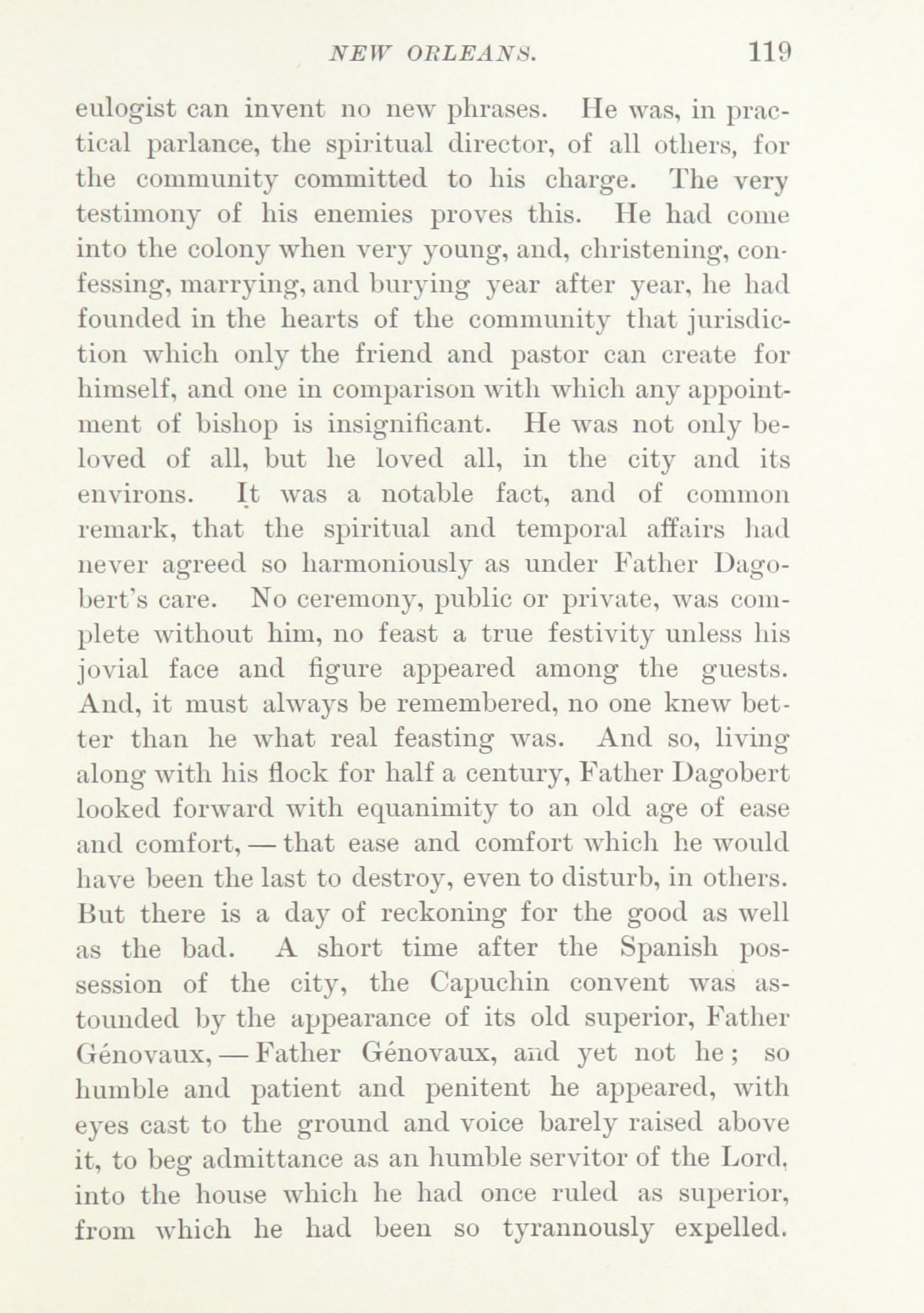 NEW ORLEANS. 119

eulogist can invent no new phrases. He was, in practical parlance, the spiritual director, of all others, for the community committed to his charge. The very testimony of his enemies proves this. He had come into the colony when very young, and, christening, confessing, marrying, and burying year after year, he had founded in the hearts of the community that jurisdiction which only the friend and pastor can create for himself, and one in comparison with which any appointment of bishop is insignificant. He was not only beloved of all, but he loved all, in the city and its environs. It was a notable fact, and of common remark, that the spiritual and temporal affairs had never agreed so harmoniously as under Father Dagobert's care. No ceremony, public or private, was complete without him, no feast a true festivity unless his jovial face and figure appeared among the guests. And, it must always be remembered, no one knew better than he what real feasting was. And so, living along with his flock for half a century, Father Dagobert looked forward with equanimity to an old age of ease and comfort, — that ease and comfort which he would have been the last to destroy, even to disturb, in others. But there is a day of reckoning for the good as well as the bad. A short time after the Spanish possession of the city, the Capuchin convent was astounded by the appearance of its old superior, Father Génovaux, — Father Génovaux, and yet not he; so humble and patient and penitent he appeared, with eyes cast to the ground and voice barely raised above it, to beg admittance as an humble servitor of the Lord, into the house which he had once ruled as superior, from which he had been so tyrannously expelled.